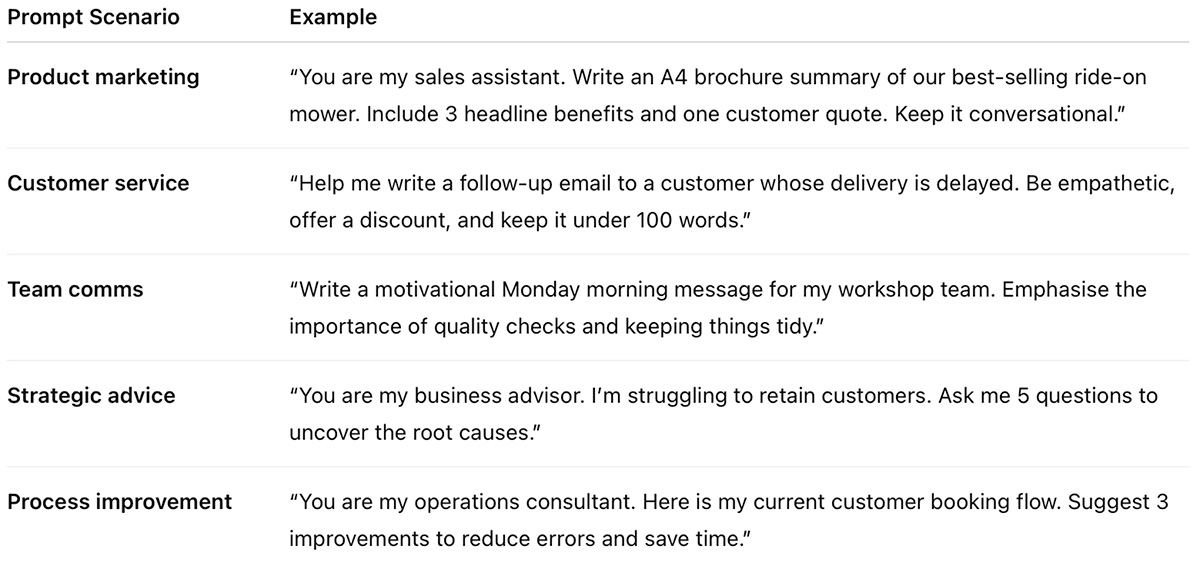 | Prompt Scenario | Example |
|---|---|
| Product marketing | "You are my sales assistant. Write an A4 brochure summary of our best-selling ride-on mower. Include 3 headline benefits and one customer quote. Keep it conversational." |
| Customer service | "Help me write a follow-up email to a customer whose delivery is delayed. Be empathetic, offer a discount, and keep it under 100 words." |
| Team comms | "Write a motivational Monday morning message for my workshop team. Emphasise the importance of quality checks and keeping things tidy." |
| Strategic advice | "You are my business advisor. I'm struggling to retain customers. Ask me 5 questions to uncover the root causes." |
| Process improvement | "You are my operations consultant. Here is my current customer booking flow. Suggest 3 improvements to reduce errors and save time." |